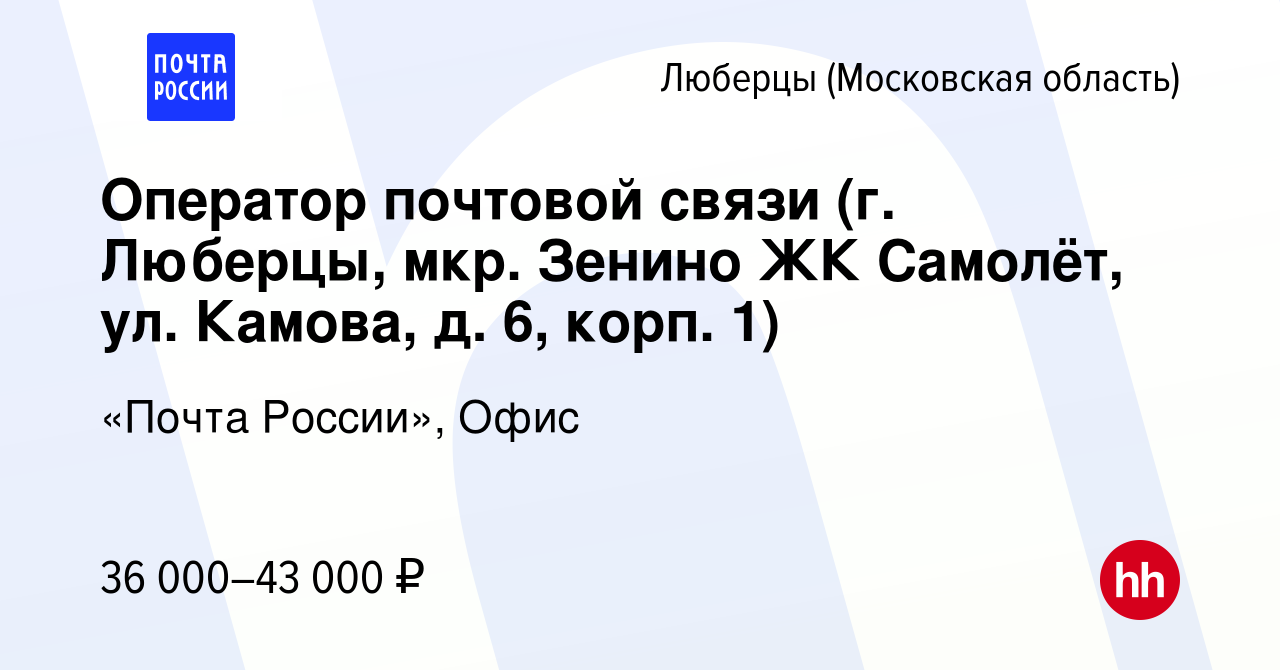 ПОЧТА РОССИИ

Люберцы (Московская область)

Оператор почтовой связи (г. Люберцы, мкр. Зенино ЖК Самолёт, ул. Камова, д. 6, корп. 1)

«Почта России», Офис

36 000–43 000 ₽

hh